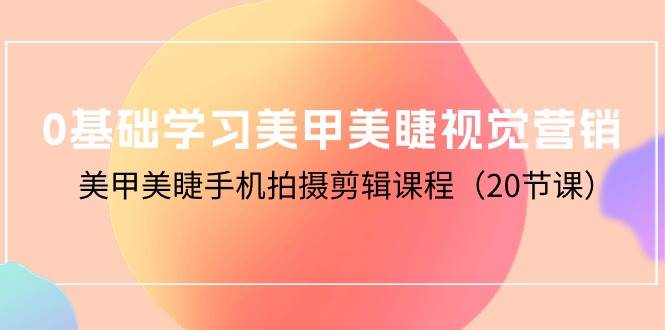 0基础学习美甲美睫视觉营销

美甲美睫手机拍摄剪辑课程（20节课）